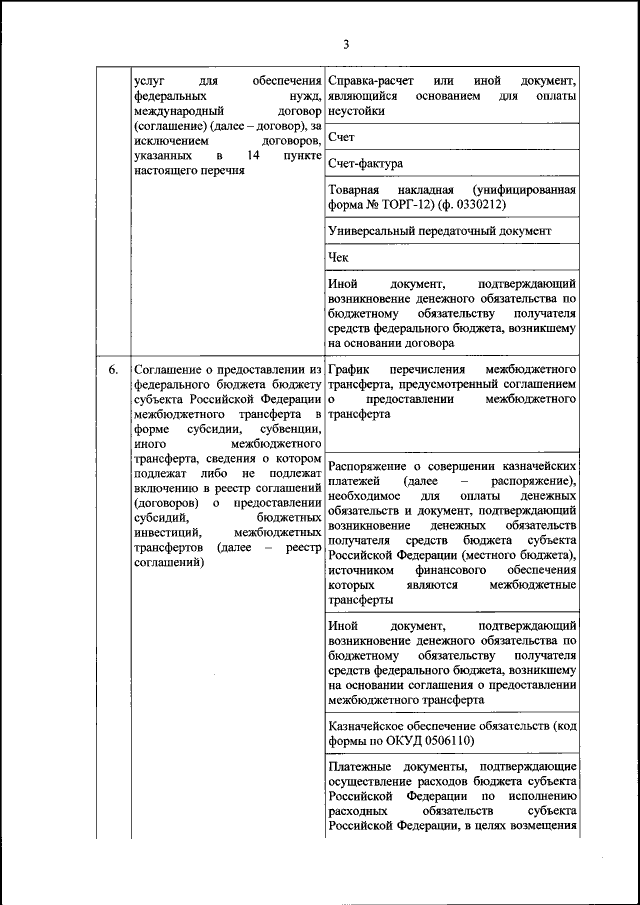 3

|  |  |  |
|---|---|---|
|  | услуг для обеспечения федеральных нужд, международный договор (соглашение) (далее – договор), за исключением договоров, указанных в 14 пункте настоящего перечня | Справка-расчет или иной документ, являющийся основанием для оплаты неустойки |
|  |  | Счет |
|  |  | Счет-фактура |
|  |  | Товарная накладная (унифицированная форма № ТОРГ-12) (ф. 0330212) |
|  |  | Универсальный передаточный документ |
|  |  | Чек |
|  |  | Иной документ, подтверждающий возникновение денежного обязательства по бюджетному обязательству получателя средств федерального бюджета, возникшему на основании договора |
| 6. | Соглашение о предоставлении из федерального бюджета бюджету субъекта Российской Федерации межбюджетного трансферта в форме субсидии, субвенции, иного межбюджетного трансферта, сведения о котором подлежат либо не подлежат включению в реестр соглашений (договоров) о предоставлении субсидий, бюджетных инвестиций, межбюджетных трансфертов (далее – реестр соглашений) | График перечисления межбюджетного трансферта, предусмотренный соглашением о предоставлении межбюджетного трансферта |
|  |  | Распоряжение о совершении казначейских платежей (далее – распоряжение), необходимое для оплаты денежных обязательств и документ, подтверждающий возникновение денежных обязательств получателя средств бюджета субъекта Российской Федерации (местного бюджета), источником финансового обеспечения которых являются межбюджетные трансферты |
|  |  | Иной документ, подтверждающий возникновение денежного обязательства по бюджетному обязательству получателя средств федерального бюджета, возникшему на основании соглашения о предоставлении межбюджетного трансферта |
|  |  | Казначейское обеспечение обязательств (код формы по ОКУД 0506110) |
|  |  | Платежные документы, подтверждающие осуществление расходов бюджета субъекта Российской Федерации по исполнению расходных обязательств субъекта Российской Федерации, в целях возмещения |